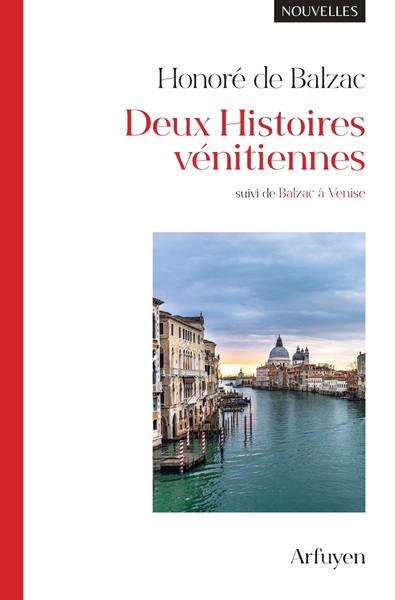 NOUVELLES

Honoré de Balzac

Deux Histoires vénitiennes

suivi de Balzac à Venise

Arfuyen